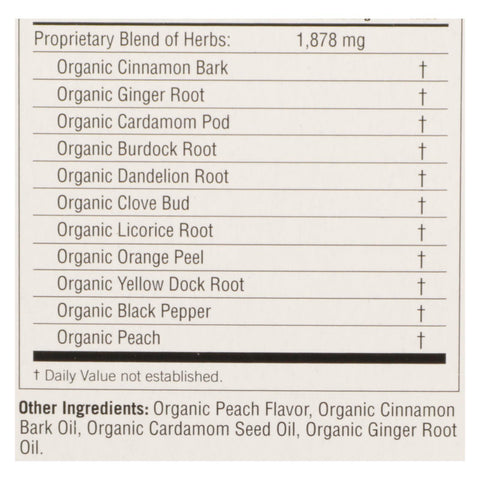 | Proprietary Blend of Herbs: | 1,878 mg | |
|---|---|---|
| Organic Cinnamon Bark | | † |
| Organic Ginger Root | | † |
| Organic Cardamom Pod | | † |
| Organic Burdock Root | | † |
| Organic Dandelion Root | | † |
| Organic Clove Bud | | † |
| Organic Licorice Root | | † |
| Organic Orange Peel | | † |
| Organic Yellow Dock Root | | † |
| Organic Black Pepper | | † |
| Organic Peach | | † |

† Daily Value not established.

Other Ingredients: Organic Peach Flavor, Organic Cinnamon Bark Oil, Organic Cardamom Seed Oil, Organic Ginger Root Oil.